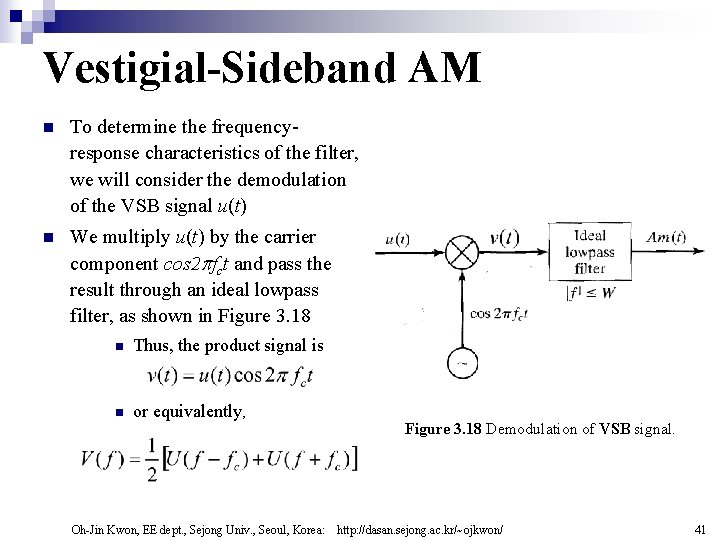 Vestigial-Sideband AM

To determine the frequency-response characteristics of the filter, we will consider the demodulation of the VSB signal $u(t)$

We multiply $u(t)$ by the carrier component $cos2\pi f_c t$ and pass the result through an ideal lowpass filter, as shown in Figure 3.18

Thus, the product signal is

$v(t) = u(t)\cos 2\pi f_c t$

or equivalently,

$V(f) = \frac{1}{2}\left[U(f - f_c) + U(f + f_c)\right]$

$u(t)$

$v(t)$

Ideal lowpass filter

$|f| \leq W$

$Am(t)$

$\cos 2\pi f_c t$

~

Figure 3.18 Demodulation of VSB signal.

Oh-Jin Kwon, EE dept., Sejong Univ., Seoul, Korea: http://dasan.sejong.ac.kr/~ojkwon/

41